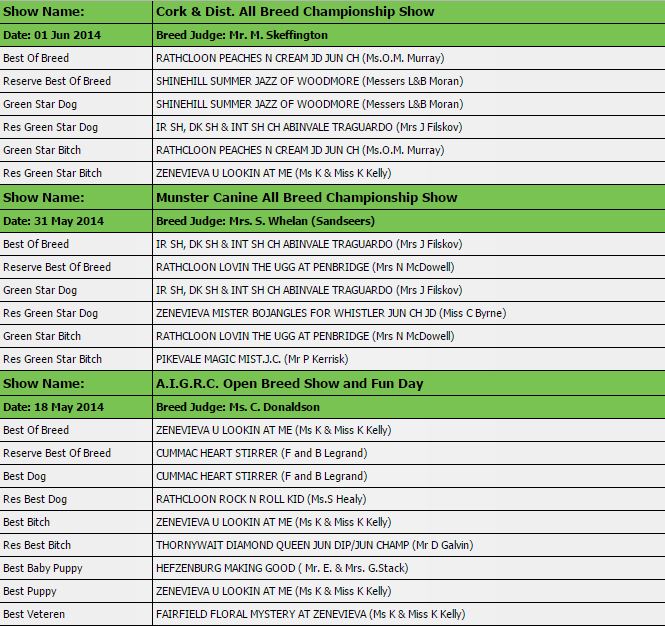 | Show Name: | Cork & Dist. All Breed Championship Show |
|---|---|
| Date: 01 Jun 2014 | Breed Judge: Mr. M. Skeffington |
| Best Of Breed | RATHCLOON PEACHES N CREAM JD JUN CH (Ms.O.M. Murray) |
| Reserve Best Of Breed | SHINEHILL SUMMER JAZZ OF WOODMORE (Messers L&B Moran) |
| Green Star Dog | SHINEHILL SUMMER JAZZ OF WOODMORE (Messers L&B Moran) |
| Res Green Star Dog | IR SH, DK SH & INT SH CH ABINVALE TRAGUARDO (Mrs J Filskov) |
| Green Star Bitch | RATHCLOON PEACHES N CREAM JD JUN CH (Ms.O.M. Murray) |
| Res Green Star Bitch | ZENEVIEVA U LOOKIN AT ME (Ms K & Miss K Kelly) |
| Show Name: | Munster Canine All Breed Championship Show |
| Date: 31 May 2014 | Breed Judge: Mrs. S. Whelan (Sandseers) |
| Best Of Breed | IR SH, DK SH & INT SH CH ABINVALE TRAGUARDO (Mrs J Filskov) |
| Reserve Best Of Breed | RATHCLOON LOVIN THE UGG AT PENBRIDGE (Mrs N McDowell) |
| Green Star Dog | IR SH, DK SH & INT SH CH ABINVALE TRAGUARDO (Mrs J Filskov) |
| Res Green Star Dog | ZENEVIEVA MISTER BOJANGLES FOR WHISTLER JUN CH JD (Miss C Byrne) |
| Green Star Bitch | RATHCLOON LOVIN THE UGG AT PENBRIDGE (Mrs N McDowell) |
| Res Green Star Bitch | PIKEVALE MAGIC MIST.J.C. (Mr P Kerrisk) |
| Show Name: | A.I.G.R.C. Open Breed Show and Fun Day |
| Date: 18 May 2014 | Breed Judge: Ms. C. Donaldson |
| Best Of Breed | ZENEVIEVA U LOOKIN AT ME (Ms K & Miss K Kelly) |
| Reserve Best Of Breed | CUMMAC HEART STIRRER (F and B Legrand) |
| Best Dog | CUMMAC HEART STIRRER (F and B Legrand) |
| Res Best Dog | RATHCLOON ROCK N ROLL KID (Ms.S Healy) |
| Best Bitch | ZENEVIEVA U LOOKIN AT ME (Ms K & Miss K Kelly) |
| Res Best Bitch | THORNYWAIT DIAMOND QUEEN JUN DIP/JUN CHAMP (Mr D Galvin) |
| Best Baby Puppy | HEFZENBURG MAKING GOOD ( Mr. E. & Mrs. G.Stack) |
| Best Puppy | ZENEVIEVA U LOOKIN AT ME (Ms K & Miss K Kelly) |
| Best Veteren | FAIRFIELD FLORAL MYSTERY AT ZENEVIEVA (Ms K & Miss K Kelly) |